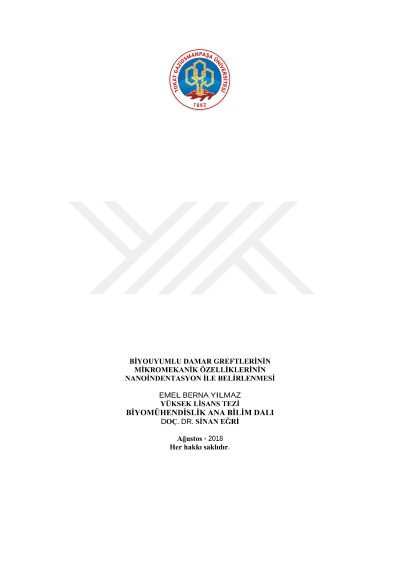 TOKAT GAZİOSMANPAŞA ÜNİVERSİTESİ
1992

BİYOUYUMLU DAMAR GREFTLERİNİN
MİKROMEKANİK ÖZELLİKLERİNİN
NANOİNDENTASYON İLE BELİRLENMESİ

EMEL BERNA YILMAZ
YÜKSEK LİSANS TEZİ
BİYOMÜHENDİSLİK ANA BİLİM DALI
DOÇ. DR. SİNAN EĞRİ

Ağustos - 2018
Her hakkı saklıdır.